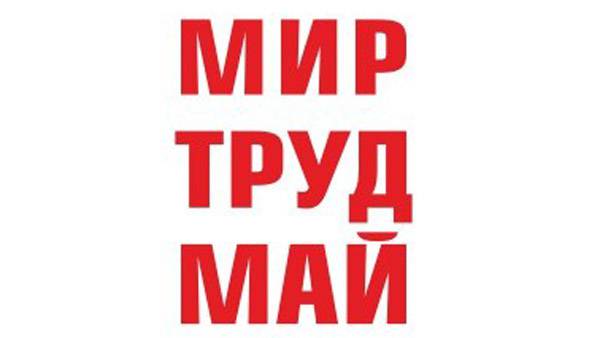 МИР
ТРУД
МАЙ